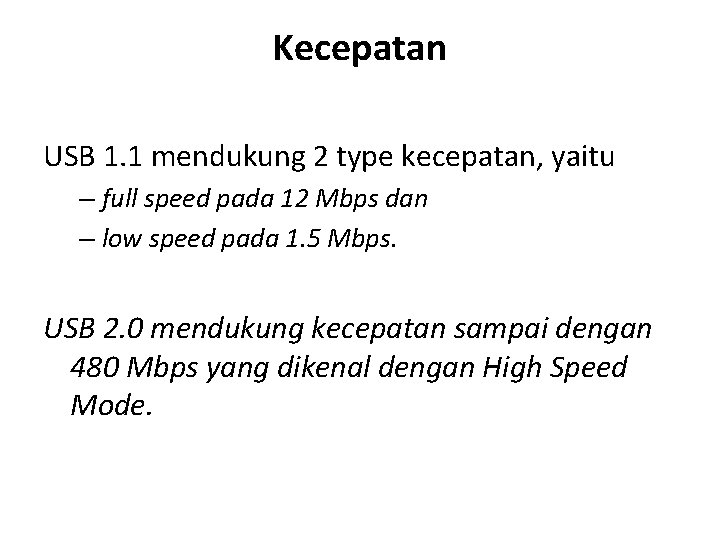 Kecepatan

USB 1.1 mendukung 2 type kecepatan, yaitu

– full speed pada 12 Mbps dan
– low speed pada 1.5 Mbps.

USB 2.0 mendukung kecepatan sampai dengan 480 Mbps yang dikenal dengan High Speed Mode.